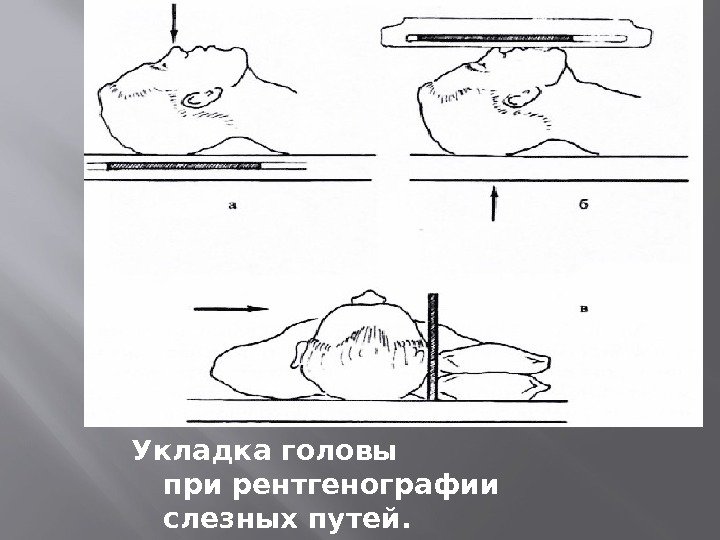 а

б

в

Укладка головы при рентгенографии слезных путей.